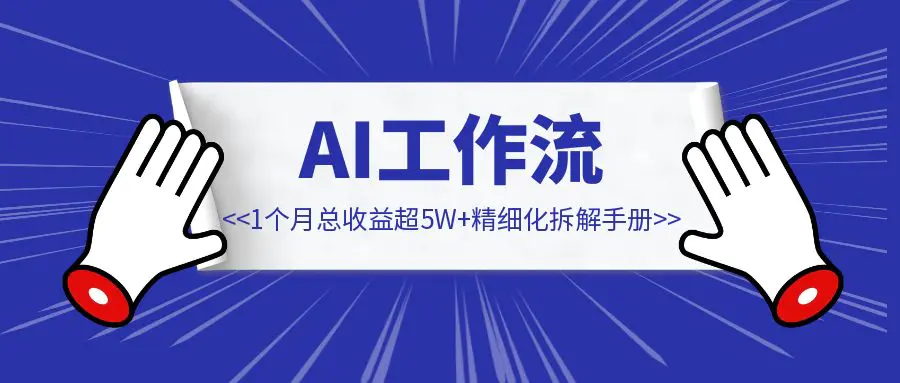 AI工作流

<<1个月总收益超5W+精细化拆解手册>>